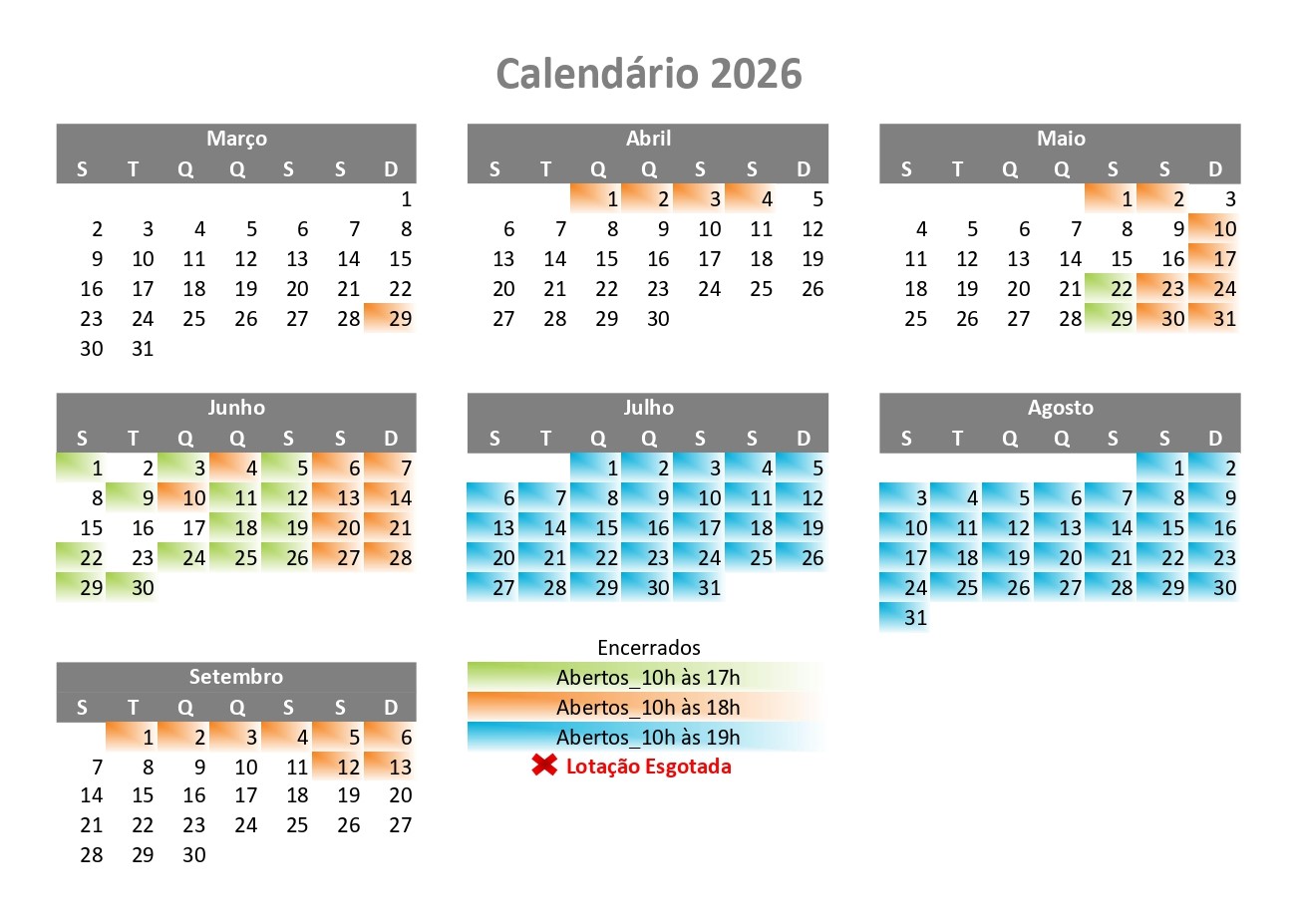 Calendário 2026

Março

| S | T | Q | Q | S | S | D |
|---|---|---|---|---|---|---|
| | | | | | | 1 |
| 2 | 3 | 4 | 5 | 6 | 7 | 8 |
| 9 | 10 | 11 | 12 | 13 | 14 | 15 |
| 16 | 17 | 18 | 19 | 20 | 21 | 22 |
| 23 | 24 | 25 | 26 | 27 | 28 | 29 |
| 30 | 31 | | | | | |

Abril

| S | T | Q | Q | S | S | D |
|---|---|---|---|---|---|---|
| | | 1 | 2 | 3 | 4 | 5 |
| 6 | 7 | 8 | 9 | 10 | 11 | 12 |
| 13 | 14 | 15 | 16 | 17 | 18 | 19 |
| 20 | 21 | 22 | 23 | 24 | 25 | 26 |
| 27 | 28 | 29 | 30 | | | |

Maio

| S | T | Q | Q | S | S | D |
|---|---|---|---|---|---|---|
| | | | | 1 | 2 | 3 |
| 4 | 5 | 6 | 7 | 8 | 9 | 10 |
| 11 | 12 | 13 | 14 | 15 | 16 | 17 |
| 18 | 19 | 20 | 21 | 22 | 23 | 24 |
| 25 | 26 | 27 | 28 | 29 | 30 | 31 |

Junho

| S | T | Q | Q | S | S | D |
|---|---|---|---|---|---|---|
| 1 | 2 | 3 | 4 | 5 | 6 | 7 |
| 8 | 9 | 10 | 11 | 12 | 13 | 14 |
| 15 | 16 | 17 | 18 | 19 | 20 | 21 |
| 22 | 23 | 24 | 25 | 26 | 27 | 28 |
| 29 | 30 | | | | | |

Julho

| S | T | Q | Q | S | S | D |
|---|---|---|---|---|---|---|
| | | 1 | 2 | 3 | 4 | 5 |
| 6 | 7 | 8 | 9 | 10 | 11 | 12 |
| 13 | 14 | 15 | 16 | 17 | 18 | 19 |
| 20 | 21 | 22 | 23 | 24 | 25 | 26 |
| 27 | 28 | 29 | 30 | 31 | | |

Agosto

| S | T | Q | Q | S | S | D |
|---|---|---|---|---|---|---|
| | | | | | 1 | 2 |
| 3 | 4 | 5 | 6 | 7 | 8 | 9 |
| 10 | 11 | 12 | 13 | 14 | 15 | 16 |
| 17 | 18 | 19 | 20 | 21 | 22 | 23 |
| 24 | 25 | 26 | 27 | 28 | 29 | 30 |
| 31 | | | | | | |

Setembro

| S | T | Q | Q | S | S | D |
|---|---|---|---|---|---|---|
| | 1 | 2 | 3 | 4 | 5 | 6 |
| 7 | 8 | 9 | 10 | 11 | 12 | 13 |
| 14 | 15 | 16 | 17 | 18 | 19 | 20 |
| 21 | 22 | 23 | 24 | 25 | 26 | 27 |
| 28 | 29 | 30 | | | | |

Encerrados
Abertos_10h às 17h
Abertos_10h às 18h
Abertos_10h às 19h
Lotação Esgotada